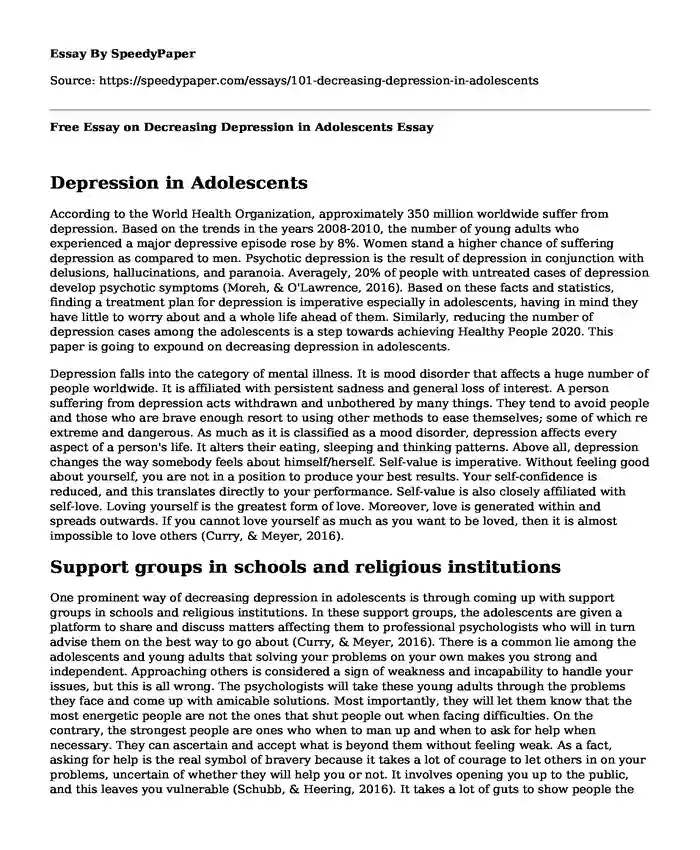 Essay By SpeedyPaper

Source: https://speedypaper.com/essays/101-decreasing-depression-in-adolescents

Free Essay on Decreasing Depression in Adolescents Essay

Depression in Adolescents

According to the World Health Organization, approximately 350 million worldwide suffer from depression. Based on the trends in the years 2008-2010, the number of young adults who experienced a major depressive episode rose by 8%. Women stand a higher chance of suffering depression as compared to men. Psychotic depression is the result of depression in conjunction with delusions, hallucinations, and paranoia. Averagely, 20% of people with untreated cases of depression develop psychotic symptoms (Moreh, & O'Lawrence, 2016). Based on these facts and statistics, finding a treatment plan for depression is imperative especially in adolescents, having in mind they have little to worry about and a whole life ahead of them. Similarly, reducing the number of depression cases among the adolescents is a step towards achieving Healthy People 2020. This paper is going to expound on decreasing depression in adolescents.

Depression falls into the category of mental illness. It is mood disorder that affects a huge number of people worldwide. It is affiliated with persistent sadness and general loss of interest. A person suffering from depression acts withdrawn and unbothered by many things. They tend to avoid people and those who are brave enough resort to using other methods to ease themselves; some of which re extreme and dangerous. As much as it is classified as a mood disorder, depression affects every aspect of a person's life. It alters their eating, sleeping and thinking patterns. Above all, depression changes the way somebody feels about himself/herself. Self-value is imperative. Without feeling good about yourself, you are not in a position to produce your best results. Your self-confidence is reduced, and this translates directly to your performance. Self-value is also closely affiliated with self-love. Loving yourself is the greatest form of love. Moreover, love is generated within and spreads outwards. If you cannot love yourself as much as you want to be loved, then it is almost impossible to love others (Curry, & Meyer, 2016).

Support groups in schools and religious institutions

One prominent way of decreasing depression in adolescents is through coming up with support groups in schools and religious institutions. In these support groups, the adolescents are given a platform to share and discuss matters affecting them to professional psychologists who will in turn advise them on the best way to go about (Curry, & Meyer, 2016). There is a common lie among the adolescents and young adults that solving your problems on your own makes you strong and independent. Approaching others is considered a sign of weakness and incapability to handle your issues, but this is all wrong. The psychologists will take these young adults through the problems they face and come up with amicable solutions. Most importantly, they will let them know that the most energetic people are not the ones that shut people out when facing difficulties. On the contrary, the strongest people are ones who when to man up and when to ask for help when necessary. They can ascertain and accept what is beyond them without feeling weak. As a fact, asking for help is the real symbol of bravery because it takes a lot of courage to let others in on your problems, uncertain of whether they will help you or not. It involves opening you up to the public, and this leaves you vulnerable (Schubb, & Heering, 2016). It takes a lot of guts to show people the